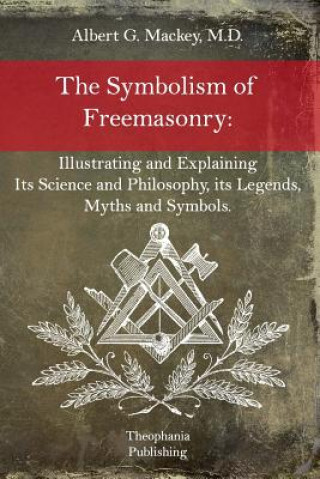 Albert G. Mackey, M.D.

The Symbolism of Freemasonry:

Illustrating and Explaining Its Science and Philosophy, its Legends, Myths and Symbols.

Theophania Publishing